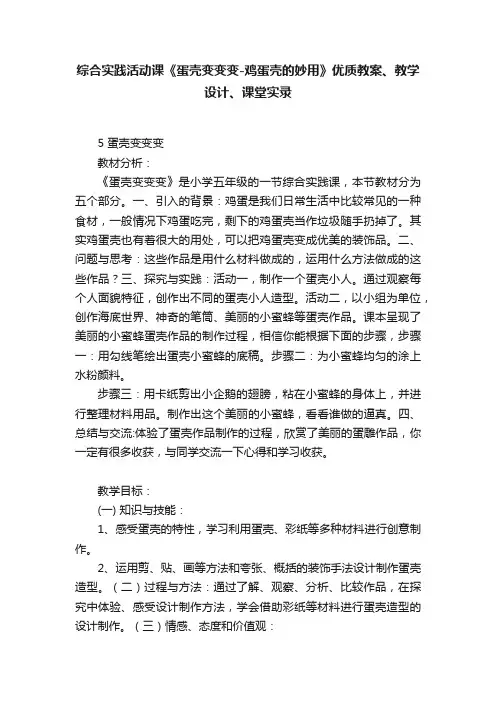 综合实践活动课《蛋壳变变变-鸡蛋壳的妙用》优质教案、教学设计、课堂实录

5 蛋壳变变变

教材分析：

《蛋壳变变变》是小学五年级的一节综合实践课，本节教材分为五个部分。一、引入的背景：鸡蛋是我们日常生活中比较常见的一种食材，一般情况下鸡蛋吃完，剩下的鸡蛋壳当作垃圾随手扔掉了。其实鸡蛋壳也有着很大的用处，可以把鸡蛋壳变成优美的装饰品。二、问题与思考：这些作品是用什么材料做成的，运用什么方法做成的这些作品？三、探究与实践：活动一，制作一个蛋壳小人。通过观察每个人面貌特征，创作出不同的蛋壳小人造型。活动二，以小组为单位，创作海底世界、神奇的笔筒、美丽的小蜜蜂等蛋壳作品。课本呈现了美丽的小蜜蜂蛋壳作品的制作过程，相信你能根据下面的步骤，步骤一：用勾线笔绘出蛋壳小蜜蜂的底稿。步骤二：为小蜜蜂均匀的涂上水粉颜料。

步骤三：用卡纸剪出小企鹅的翅膀，粘在小蜜蜂的身体上，并进行整理材料用品。制作出这个美丽的小蜜蜂，看看谁做的逼真。四、总结与交流:体验了蛋壳作品制作的过程，欣赏了美丽的蛋雕作品，你一定有很多收获，与同学交流一下心得和学习收获。

教学目标：

(一) 知识与技能：

1、感受蛋壳的特性，学习利用蛋壳、彩纸等多种材料进行创意制作。

2、运用剪、贴、画等方法和夸张、概括的装饰手法设计制作蛋壳造型。（二）过程与方法：通过了解、观察、分析、比较作品，在探究中体验、感受设计制作方法，学会借助彩纸等材料进行蛋壳造型的设计制作。（三）情感、态度和价值观：